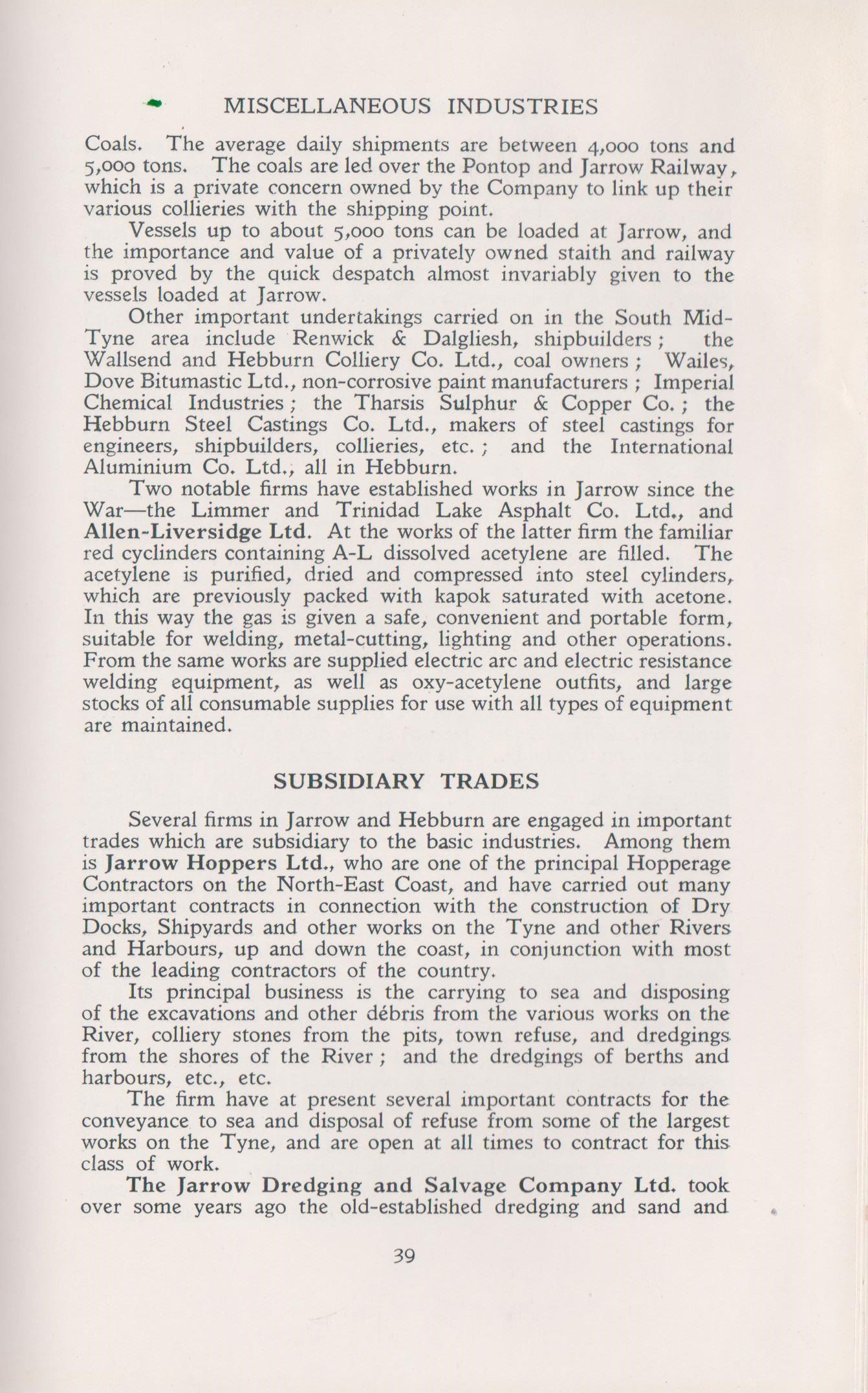 MISCELLANEOUS INDUSTRIES

Coals. The average daily shipments are between 4,000 tons and 5,000 tons. The coals are led over the Pontop and Jarrow Railway, which is a private concern owned by the Company to link up their various collieries with the shipping point.

Vessels up to about 5,000 tons can be loaded at Jarrow, and the importance and value of a privately owned staith and railway is proved by the quick despatch almost invariably given to the vessels loaded at Jarrow.

Other important undertakings carried on in the South Mid-Tyne area include Renwick & Dalgliesh, shipbuilders; the Wallsend and Hebburn Colliery Co. Ltd., coal owners; Wailes, Dove Bitumastic Ltd., non-corrosive paint manufacturers; Imperial Chemical Industries; the Tharsis Sulphur & Copper Co.; the Hebburn Steel Castings Co. Ltd., makers of steel castings for engineers, shipbuilders, collieries, etc.; and the International Aluminium Co. Ltd., all in Hebburn.

Two notable firms have established works in Jarrow since the War—the Limmer and Trinidad Lake Asphalt Co. Ltd., and Allen-Liversidge Ltd. At the works of the latter firm the familiar red cyclinders containing A-L dissolved acetylene are filled. The acetylene is purified, dried and compressed into steel cylinders, which are previously packed with kapok saturated with acetone. In this way the gas is given a safe, convenient and portable form, suitable for welding, metal-cutting, lighting and other operations. From the same works are supplied electric arc and electric resistance welding equipment, as well as oxy-acetylene outfits, and large stocks of all consumable supplies for use with all types of equipment are maintained.

SUBSIDIARY TRADES

Several firms in Jarrow and Hebburn are engaged in important trades which are subsidiary to the basic industries. Among them is Jarrow Hoppers Ltd., who are one of the principal Hopperage Contractors on the North-East Coast, and have carried out many important contracts in connection with the construction of Dry Docks, Shipyards and other works on the Tyne and other Rivers and Harbours, up and down the coast, in conjunction with most of the leading contractors of the country.

Its principal business is the carrying to sea and disposing of the excavations and other débris from the various works on the River, colliery stones from the pits, town refuse, and dredgings from the shores of the River; and the dredgings of berths and harbours, etc., etc.

The firm have at present several important contracts for the conveyance to sea and disposal of refuse from some of the largest works on the Tyne, and are open at all times to contract for this class of work.

The Jarrow Dredging and Salvage Company Ltd. took over some years ago the old-established dredging and sand and

39